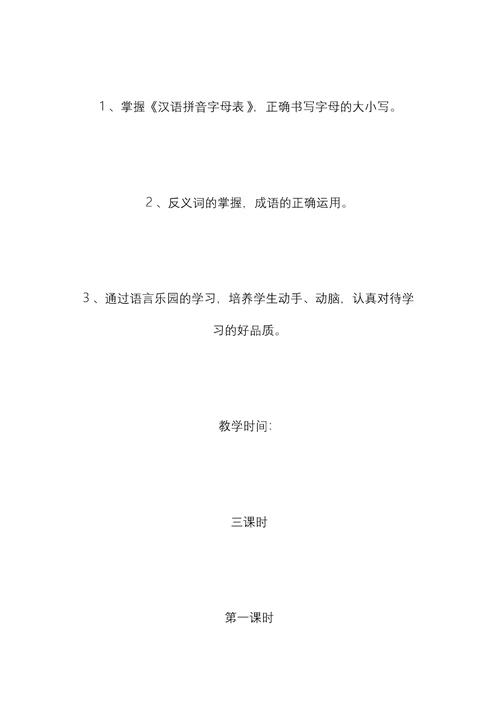 1、掌握《汉语拼音字母表》，正确书写字母的大小写。

2、反义词的掌握，成语的正确运用。

3、通过语言乐园的学习，培养学生动手、动脑，认真对待学习的好品质。

教学时间：

三课时

第一课时